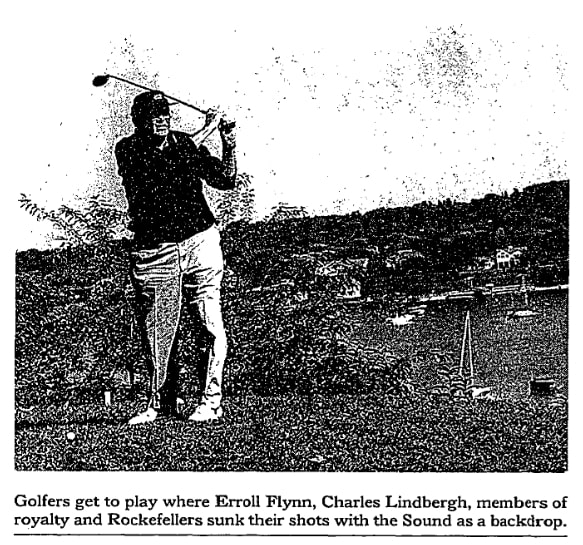 Golfers get to play where Erroll Flynn, Charles Lindbergh, members of royalty and Rockefellers sunk their shots with the Sound as a backdrop.